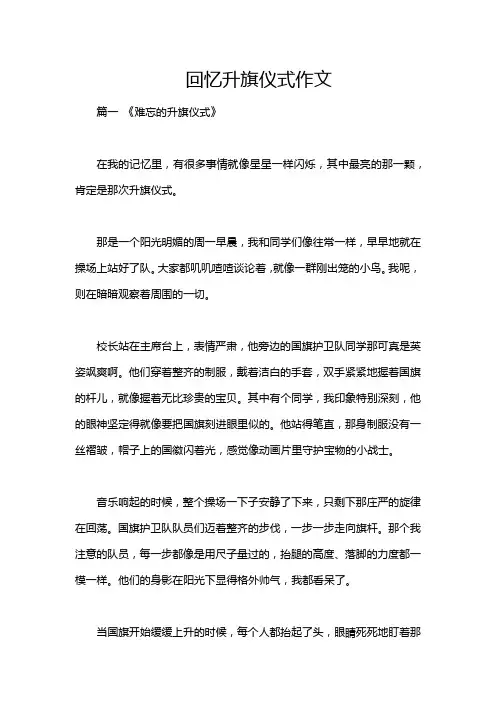 回忆升旗仪式作文

篇一 《难忘的升旗仪式》

在我的记忆里，有很多事情就像星星一样闪烁，其中最亮的那一颗，肯定是那次升旗仪式。

那是一个阳光明媚的周一早晨，我和同学们像往常一样，早早地就在操场上站好了队。大家都叽叽喳喳谈论着，就像一群刚出笼的小鸟。我呢，则在暗暗观察着周围的一切。

校长站在主席台上，表情严肃，他旁边的国旗护卫队同学那可真是英姿飒爽啊。他们穿着整齐的制服，戴着洁白的手套，双手紧紧地握着国旗的杆儿，就像握着无比珍贵的宝贝。其中有个同学，我印象特别深刻，他的眼神坚定得就像要把国旗刻进眼里似的。他站得笔直，那身制服没有一丝褶皱，帽子上的国徽闪着光，感觉像动画片里守护宝物的小战士。

音乐响起的时候，整个操场一下子安静了下来，只剩下那庄严的旋律在回荡。国旗护卫队队员们迈着整齐的步伐，一步一步走向旗杆。那个我注意的队员，每一步都像是用尺子量过的，抬腿的高度、落脚的力度都一模一样。他们的身影在阳光下显得格外帅气，我都看呆了。

当国旗开始缓缓上升的时候，每个人都抬起了头，眼睛死死地盯着那